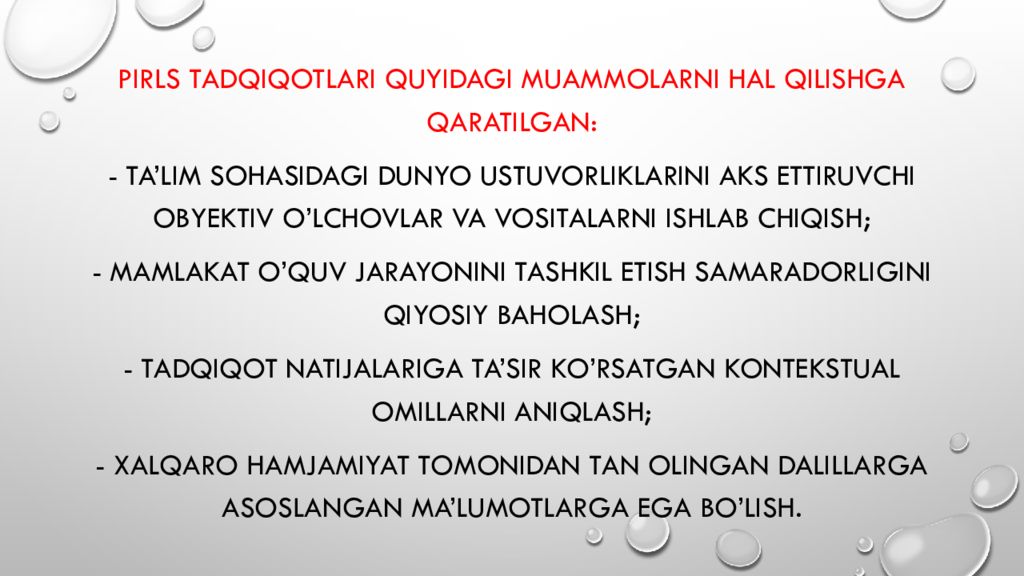 PIRLS TADQIQOTLARI QUYIDAGI MUAMMOLARNI HAL QILISHGA QARATILGAN:

- TA'LIM SOHASIDAGI DUNYO USTUVORLIKLARINI AKS ETTIRUVCHI OBYEKTIV O'LCHOVLAR VA VOSITALARNI ISHLAB CHIQISH;

- MAMLAKAT O'QUV JARAYONINI TASHKIL ETISH SAMARADORLIGINI QIYOSIY BAHOLASH;

- TADQIQOT NATIJALARIGA TA'SIR KO'RSATGAN KONTEKSTUAL OMILLARNI ANIQLASH;

- XALQARO HAMJAMIYAT TOMONIDAN TAN OLINGAN DALILLARGA ASOSLANGAN MA'LUMOTLARGA EGA BO'LISH.